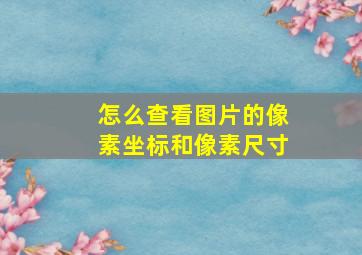 怎么查看图片的像素坐标和像素尺寸